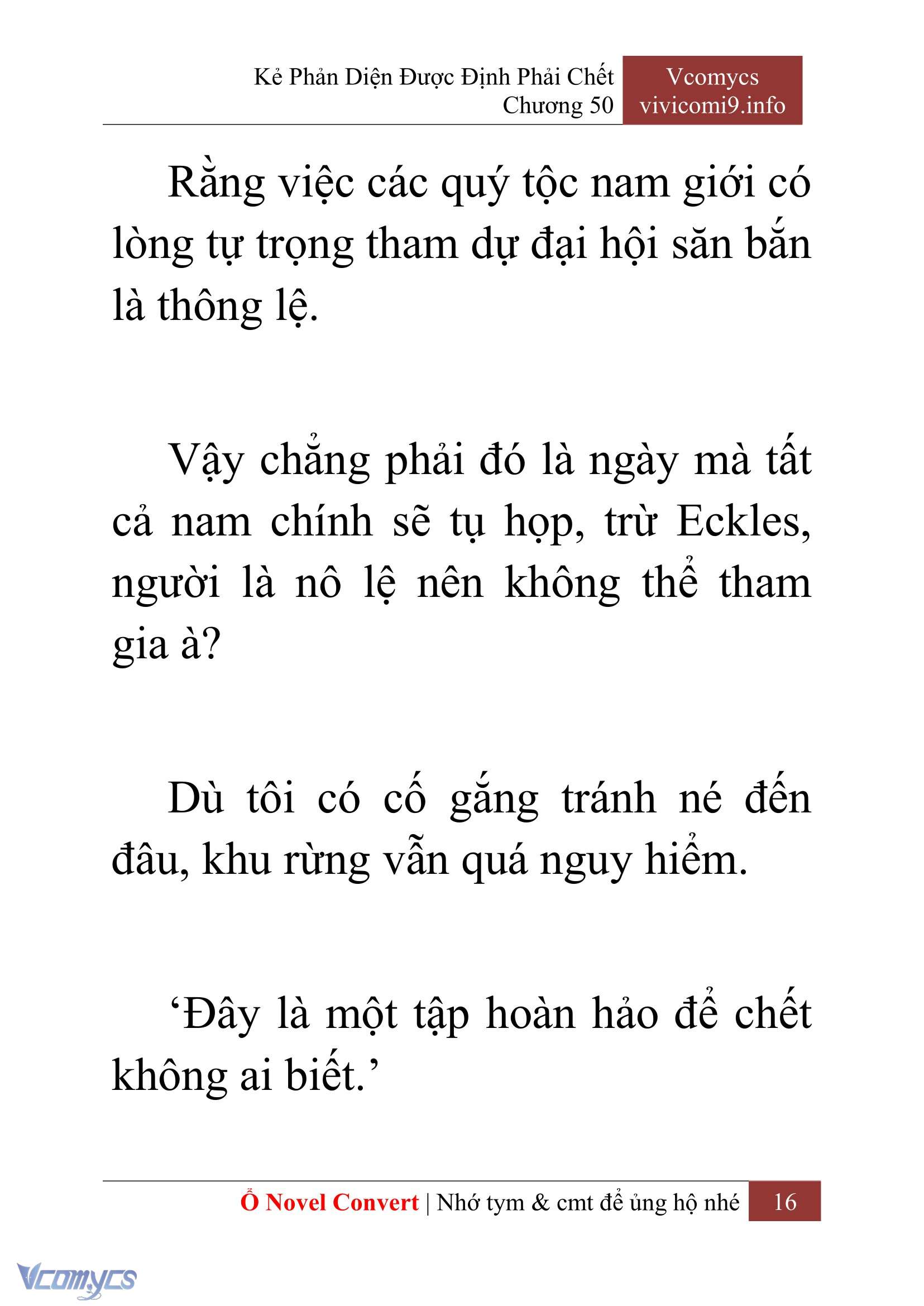 Kẻ Phản Diện Được Định Phải Chết
Chương 50

Vcomycs
vivicomi9.info

Rằng việc các quý tộc nam giới có lòng tự trọng tham dự đại hội săn bắn là thông lệ.

Vậy chẳng phải đó là ngày mà tất cả nam chính sẽ tụ họp, trừ Eckles, người là nô lệ nên không thể tham gia à?

Dù tôi có cố gắng tránh né đến đâu, khu rừng vẫn quá nguy hiểm.

‘Đây là một tập hoàn hảo để chết không ai biết.’

Ổ Novel Convert | Nhớ tym & cmt để ủng hộ nhé 16

Vcomycs